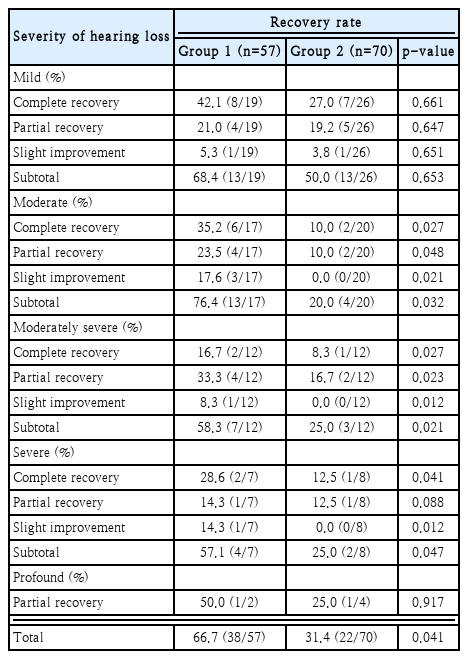 | Severity of hearing loss | Recovery rate | | |
|---|---|---|---|
| | Group 1 (n=57) | Group 2 (n=70) | p-value |
| Mild (%) | | | |
| Complete recovery | 42.1 (8/19) | 27.0 (7/26) | 0.661 |
| Partial recovery | 21.0 (4/19) | 19.2 (5/26) | 0.647 |
| Slight improvement | 5.3 (1/19) | 3.8 (1/26) | 0.651 |
| Subtotal | 68.4 (13/19) | 50.0 (13/26) | 0.653 |
| Moderate (%) | | | |
| Complete recovery | 35.2 (6/17) | 10.0 (2/20) | 0.027 |
| Partial recovery | 23.5 (4/17) | 10.0 (2/20) | 0.048 |
| Slight improvement | 17.6 (3/17) | 0.0 (0/20) | 0.021 |
| Subtotal | 76.4 (13/17) | 20.0 (4/20) | 0.032 |
| Moderately severe (%) | | | |
| Complete recovery | 16.7 (2/12) | 8.3 (1/12) | 0.027 |
| Partial recovery | 33.3 (4/12) | 16.7 (2/12) | 0.023 |
| Slight improvement | 8.3 (1/12) | 0.0 (0/12) | 0.012 |
| Subtotal | 58.3 (7/12) | 25.0 (3/12) | 0.021 |
| Severe (%) | | | |
| Complete recovery | 28.6 (2/7) | 12.5 (1/8) | 0.041 |
| Partial recovery | 14.3 (1/7) | 12.5 (1/8) | 0.088 |
| Slight improvement | 14.3 (1/7) | 0.0 (0/8) | 0.012 |
| Subtotal | 57.1 (4/7) | 25.0 (2/8) | 0.047 |
| Profound (%) | | | |
| Partial recovery | 50.0 (1/2) | 25.0 (1/4) | 0.917 |
| Total | 66.7 (38/57) | 31.4 (22/70) | 0.041 |